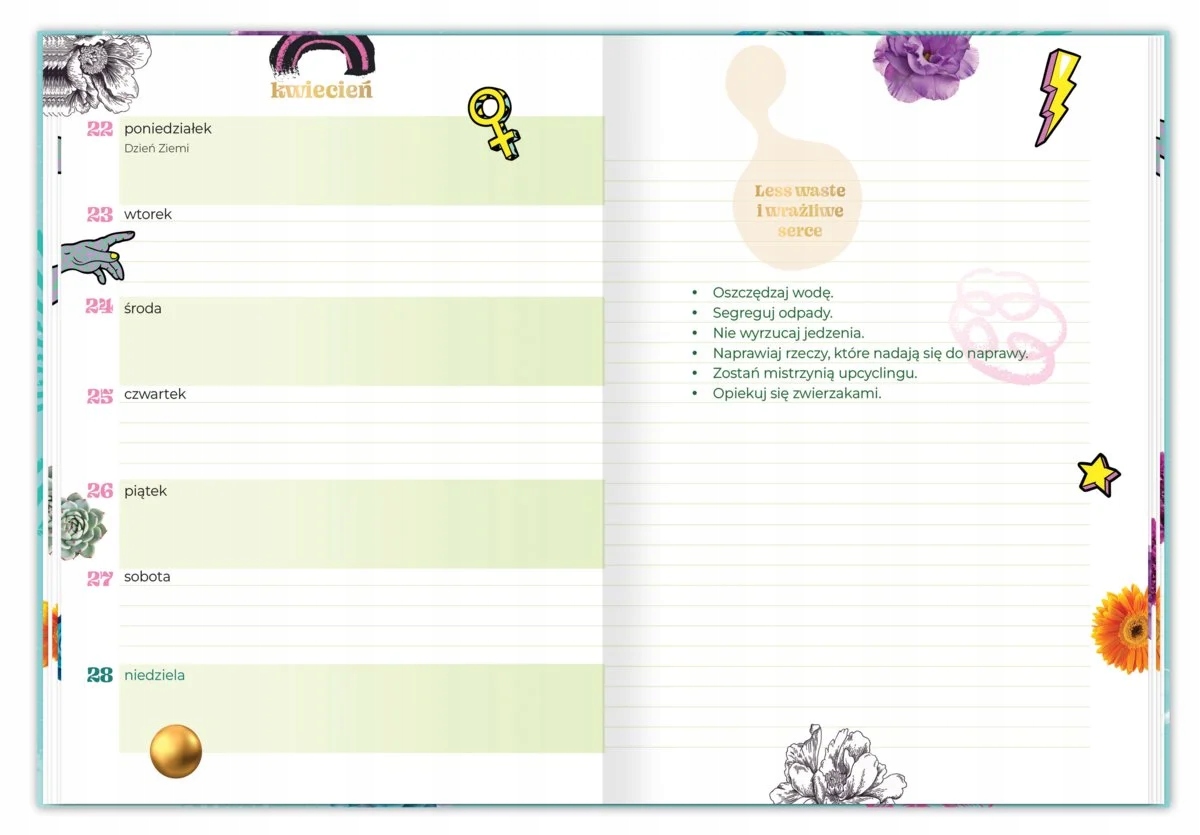 kwiecień

22 poniedziałek
Dzień Ziemi

23 wtorek

24 środa

25 czwartek

26 piątek

27 sobota

28 niedziela

Less waste i wrażliwe serce

• Oszczędzaj wodę.
• Segreguj odpady.
• Nie wyrzucaj jedzenia.
• Naprawiaj rzeczy, które nadają się do naprawy.
• Zostań mistrzynią upcyclingu.
• Opiekuj się zwierzakami.